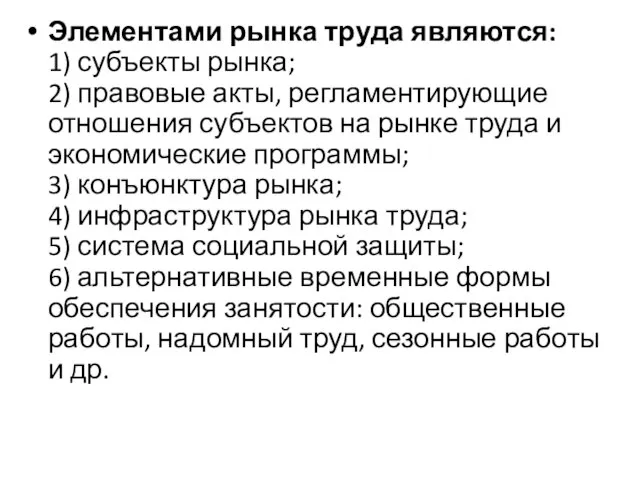 • Элементами рынка труда являются:
1) субъекты рынка;
2) правовые акты, регламентирующие отношения субъектов на рынке труда и экономические программы;
3) конъюнктура рынка;
4) инфраструктура рынка труда;
5) система социальной защиты;
6) альтернативные временные формы обеспечения занятости: общественные работы, надомный труд, сезонные работы и др.